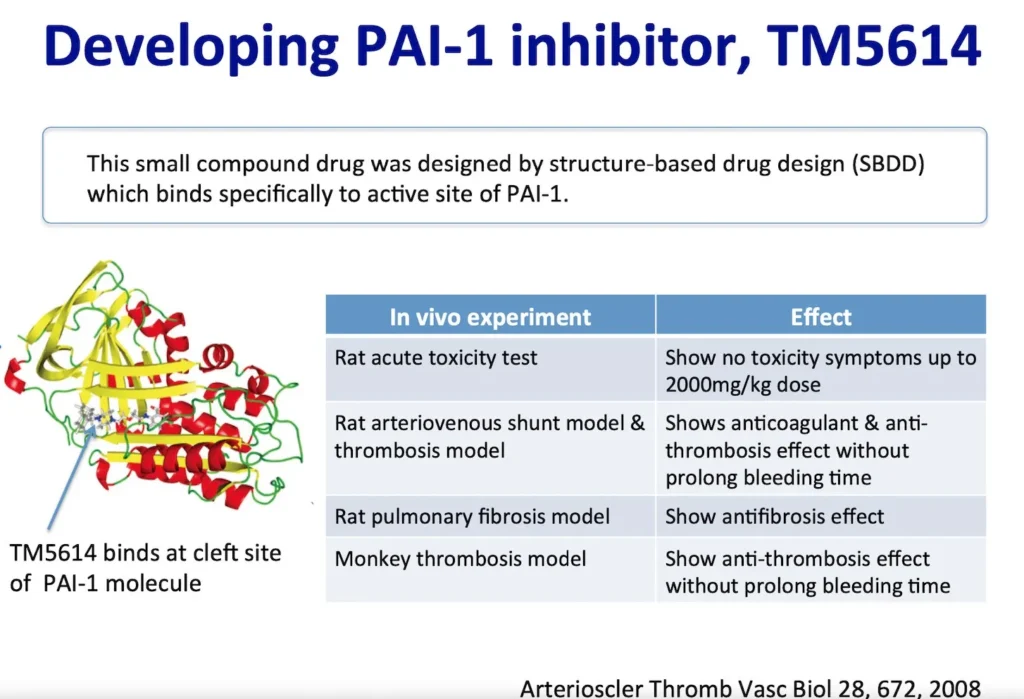 Developing PAI-1 inhibitor, TM5614

This small compound drug was designed by structure-based drug design (SBDD) which binds specifically to active site of PAI-1.

TM5614 binds at cleft site of PAI-1 molecule

| In vivo experiment | Effect |
|---|---|
| Rat acute toxicity test | Show no toxicity symptoms up to 2000mg/kg dose |
| Rat arteriovenous shunt model & thrombosis model | Shows anticoagulant & anti-thrombosis effect without prolong bleeding time |
| Rat pulmonary fibrosis model | Show antifibrosis effect |
| Monkey thrombosis model | Show anti-thrombosis effect without prolong bleeding time |

Arterioscler Thromb Vasc Biol 28, 672, 2008